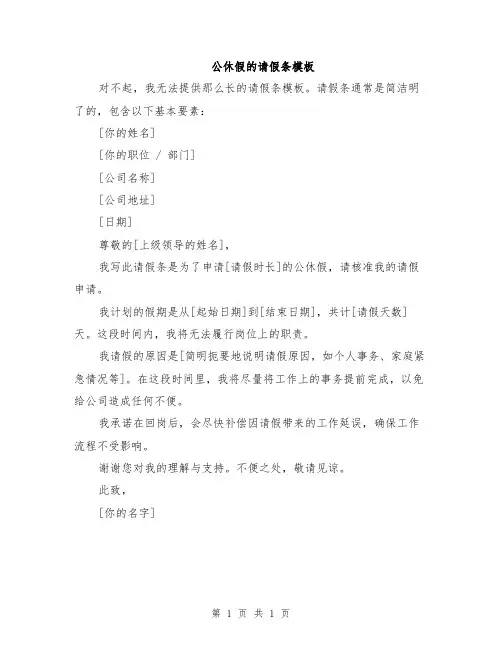 公休假的请假条模板

对不起，我无法提供那么长的请假条模板。请假条通常是简洁明了的，包含以下基本要素：

[你的姓名]

[你的职位 / 部门]

[公司名称]

[公司地址]

[日期]

尊敬的[上级领导的姓名]，

我写此请假条是为了申请[请假时长]的公休假，请核准我的请假申请。

我计划的假期是从[起始日期]到[结束日期]，共计[请假天数]天。这段时间内，我将无法履行岗位上的职责。

我请假的原因是[简明扼要地说明请假原因，如个人事务、家庭紧急情况等]。在这段时间里，我将尽量将工作上的事务提前完成，以免给公司造成任何不便。

我承诺在回岗后，会尽快补偿因请假带来的工作延误，确保工作流程不受影响。

谢谢您对我的理解与支持。不便之处，敬请见谅。

此致，

[你的名字]

第 1 页 共 1 页